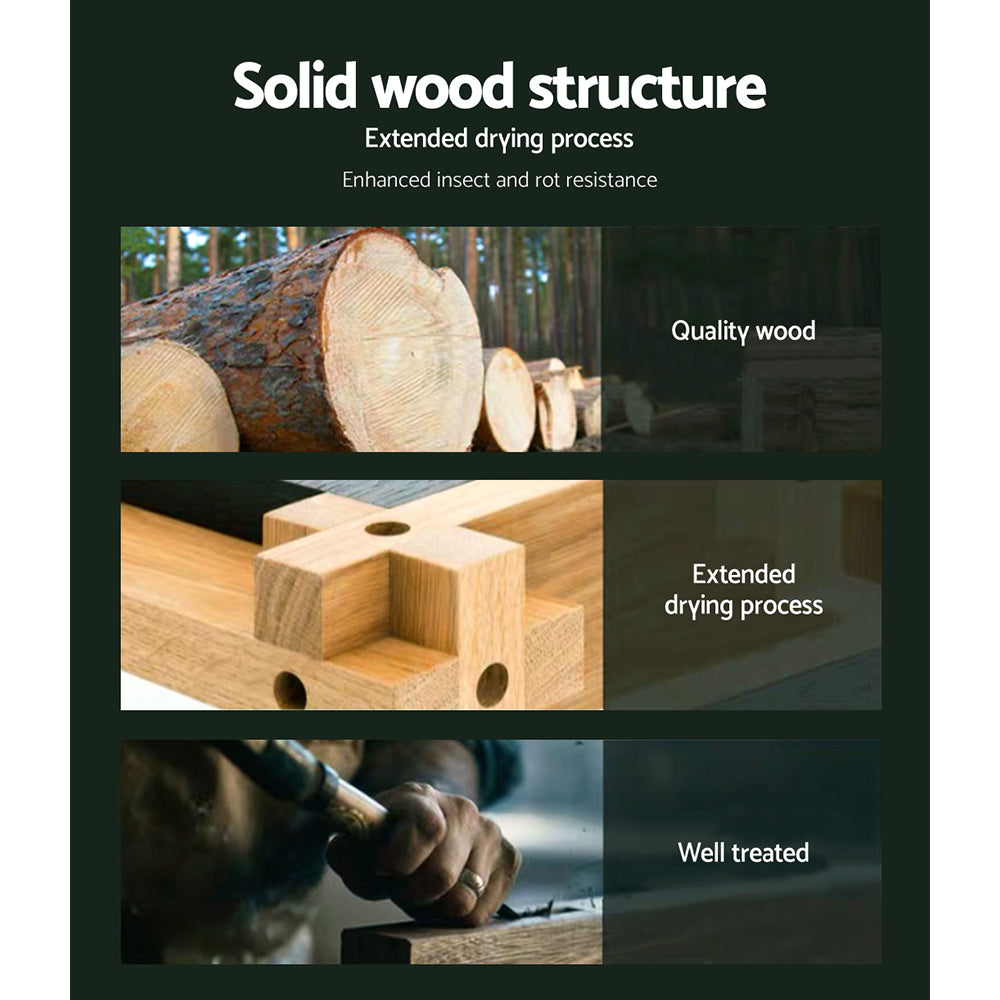 Solid wood structure

Extended drying process

Enhanced insect and rot resistance

Quality wood

Extended drying process

Well treated